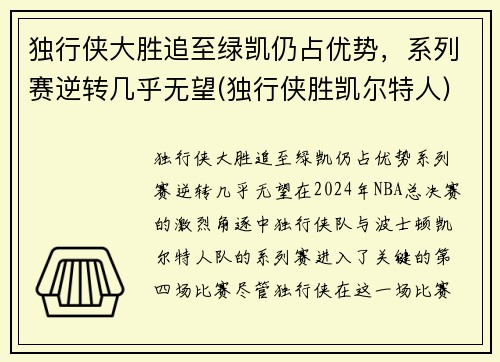 独行侠大胜追至绿凯仍占优势，系列赛逆转几乎无望(独行侠胜凯尔特人)

独行侠大胜追至绿凯仍占优势系列赛逆转几乎无望在2024年NBA总决赛的激烈角逐中独行侠队与波士顿凯尔特人队的系列赛进入了关键的第四场比赛尽管独行侠在这一场比赛